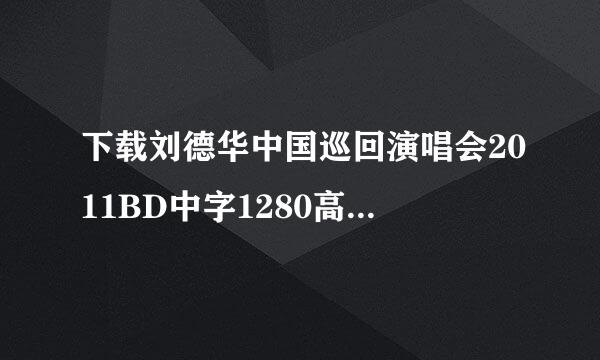 下载刘德华中国巡回演唱会2011BD中字1280高...